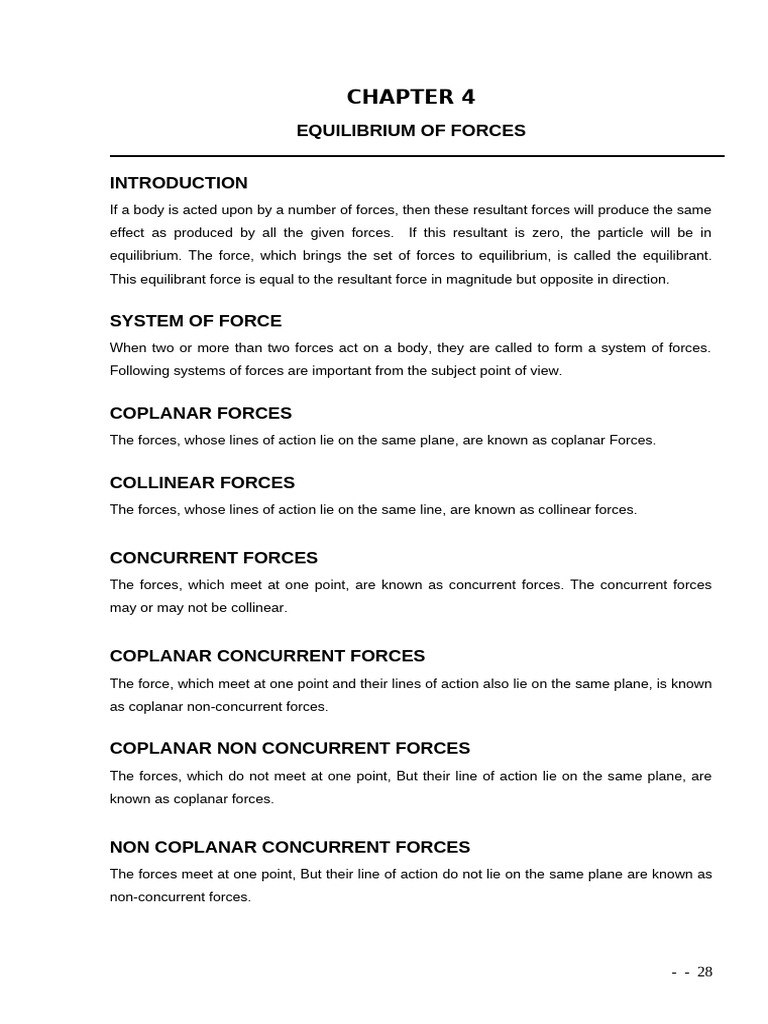 CHAPTER 4

EQUILIBRIUM OF FORCES

INTRODUCTION

If a body is acted upon by a number of forces, then these resultant forces will produce the same effect as produced by all the given forces. If this resultant is zero, the particle will be in equilibrium. The force, which brings the set of forces to equilibrium, is called the equilibrant. This equilibrant force is equal to the resultant force in magnitude but opposite in direction.

SYSTEM OF FORCE

When two or more than two forces act on a body, they are called to form a system of forces. Following systems of forces are important from the subject point of view.

COPLANAR FORCES

The forces, whose lines of action lie on the same plane, are known as coplanar Forces.

COLLINEAR FORCES

The forces, whose lines of action lie on the same line, are known as collinear forces.

CONCURRENT FORCES

The forces, which meet at one point, are known as concurrent forces. The concurrent forces may or may not be collinear.

COPLANAR CONCURRENT FORCES

The force, which meet at one point and their lines of action also lie on the same plane, is known as coplanar non-concurrent forces.

COPLANAR NON CONCURRENT FORCES

The forces, which do not meet at one point, But their line of action lie on the same plane, are known as coplanar forces.

NON COPLANAR CONCURRENT FORCES

The forces meet at one point, But their line of action do not lie on the same plane are known as non-concurrent forces.

- - 28